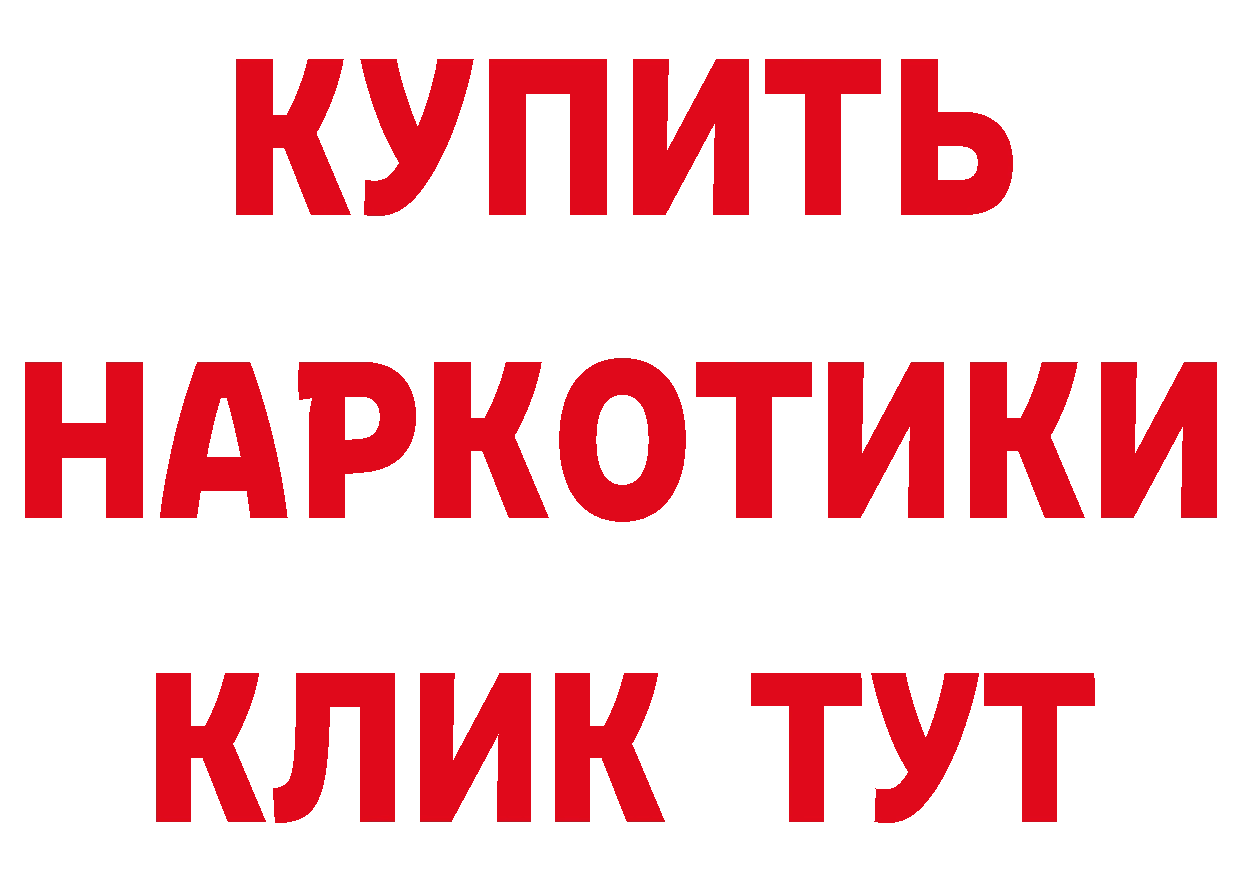 КУПИТЬ
НАРКОТИКИ
КЛИК ТУТ